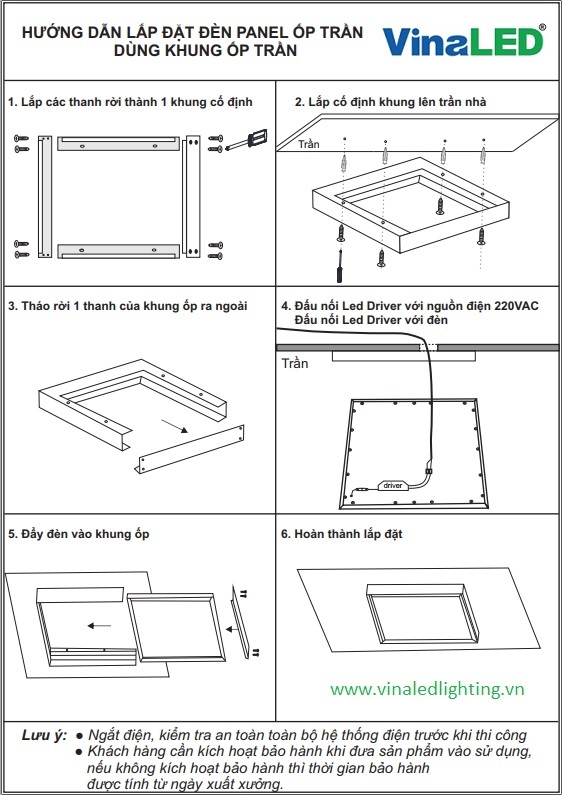 HƯỚNG DẪN LẮP ĐẶT ĐÈN PANEL ỐP TRẦN
DÙNG KHUNG ỐP TRẦN

VinaLED®

1. Lắp các thanh rời thành 1 khung cố định

2. Lắp cố định khung lên trần nhà

Trần

3. Tháo rời 1 thanh của khung ốp ra ngoài

4. Đấu nối Led Driver với nguồn điện 220VAC
Đấu nối Led Driver với đèn

Trần

driver

5. Đẩy đèn vào khung ốp

6. Hoàn thành lắp đặt

www.vinaledlighting.vn

Lưu ý: ● Ngắt điện, kiểm tra an toàn toàn bộ hệ thống điện trước khi thi công
● Khách hàng cần kích hoạt bảo hành khi đưa sản phẩm vào sử dụng, nếu không kích hoạt bảo hành thì thời gian bảo hành được tính từ ngày xuất xưởng.